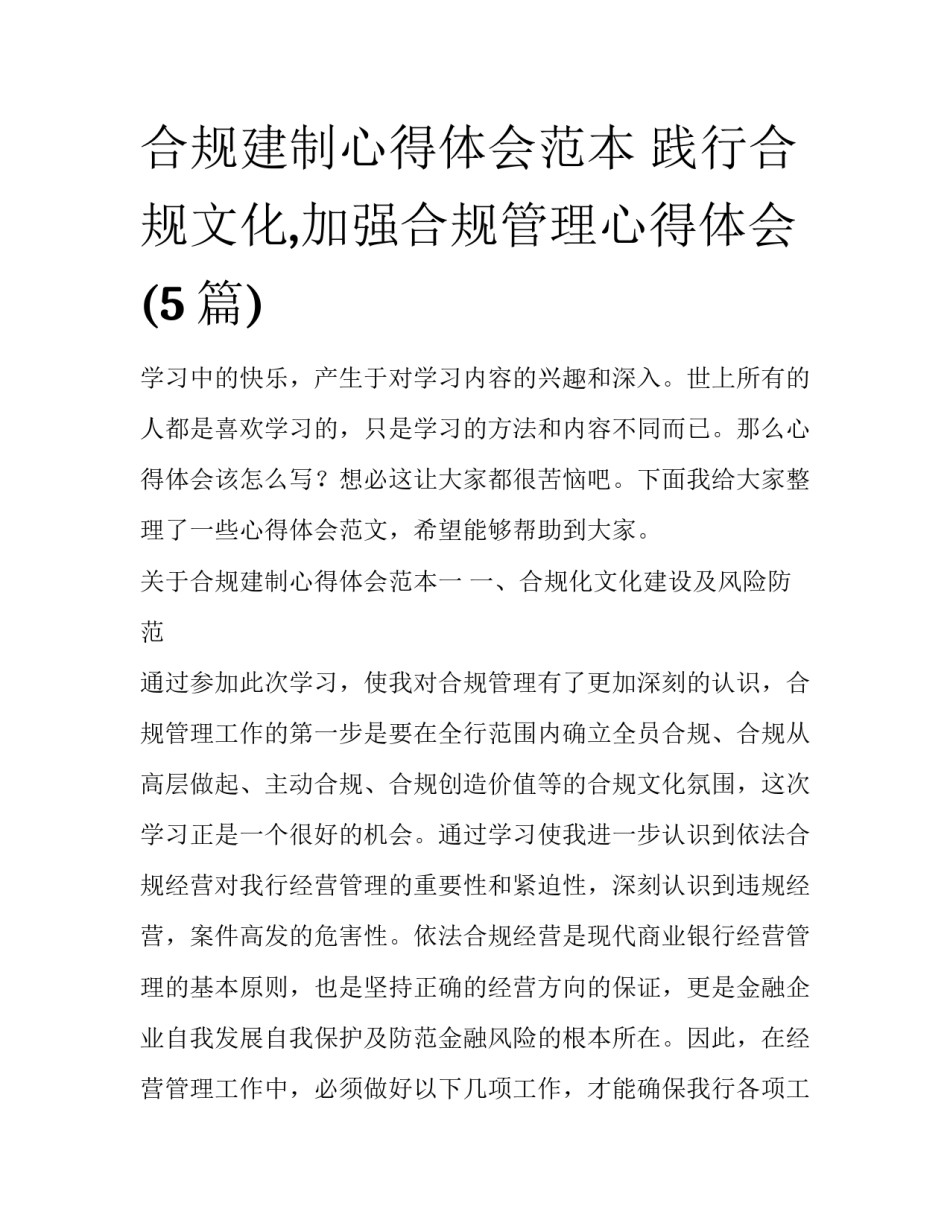 合规建制心得体会范本 践行合规文化,加强合规管理心得体会(5篇)

学习中的快乐，产生于对学习内容的兴趣和深入。世上所有的人都是喜欢学习的，只是学习的方法和内容不同而已。那么心得体会该怎么写？想必这让大家都很苦恼吧。下面我给大家整理了一些心得体会范文，希望能够帮助到大家。

关于合规建制心得体会范本一 一、合规化文化建设及风险防范

通过参加此次学习，使我对合规管理有了更加深刻的认识，合规管理工作的第一步是要在全行范围内确立全员合规、合规从高层做起、主动合规、合规创造价值等的合规文化氛围，这次学习正是一个很好的机会。通过学习使我进一步认识到依法合规经营对我行经营管理的重要性和紧迫性，深刻认识到违规经营，案件高发的危害性。依法合规经营是现代商业银行经营管理的基本原则，也是坚持正确的经营方向的保证，更是金融企业自我发展自我保护及防范金融风险的根本所在。因此，在经营管理工作中，必须做好以下几项工作，才能确保我行各项工